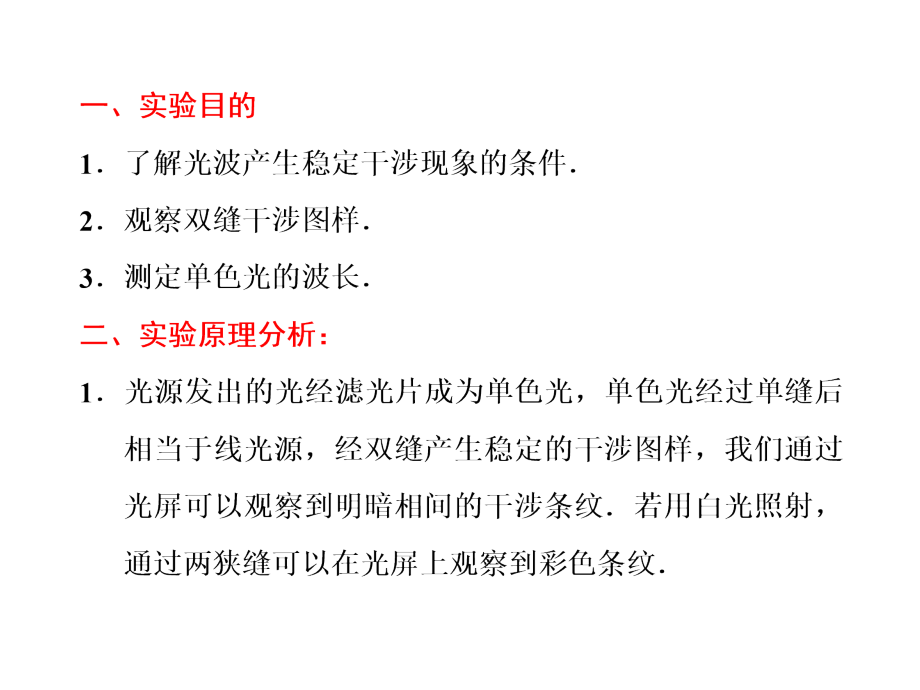 一、实验目的

1．了解光波产生稳定干涉现象的条件．

2．观察双缝干涉图样．

3．测定单色光的波长．

二、实验原理分析：

1．光源发出的光经滤光片成为单色光，单色光经过单缝后相当于线光源，经双缝产生稳定的干涉图样，我们通过光屏可以观察到明暗相间的干涉条纹．若用白光照射，通过两狭缝可以在光屏上观察到彩色条纹．